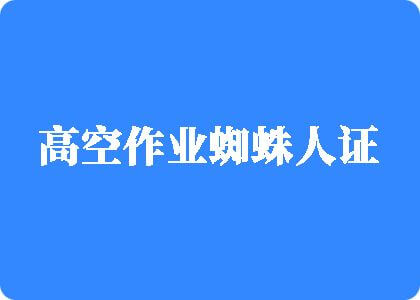 高空作业蜘蛛人证